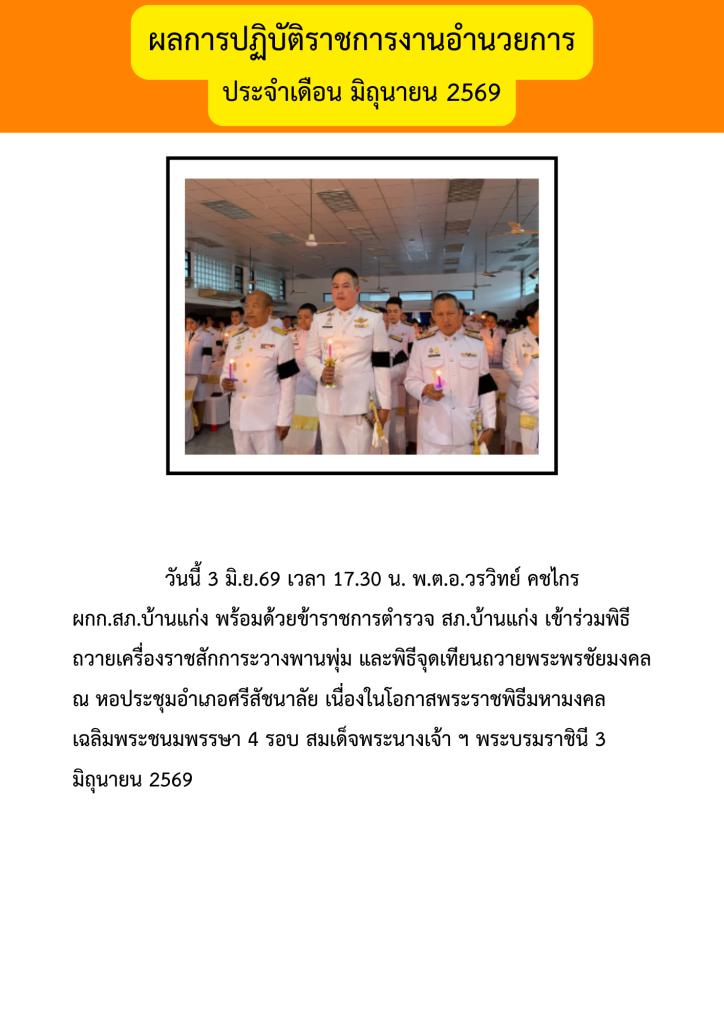 ผลการปฏิบัติราชการงานอำนวยการ
ประจำเดือน มิถุนายน 2569

วันนี้ 3 มิ.ย.69 เวลา 17.30 น. พ.ต.อ.วรวิทย์ คชไกร ผกก.สภ.บ้านแก่ง พร้อมด้วยข้าราชการตำรวจ สภ.บ้านแก่ง เข้าร่วมพิธีถวายเครื่องราชสักการะวางพานพุ่ม และพิธีจุดเทียนถวายพระพรชัยมงคล ณ หอประชุมอำเภอศรีสัชนาลัย เนื่องในโอกาสพระราชพิธีมหามงคลเฉลิมพระชนมพรรษา 4 รอบ สมเด็จพระนางเจ้า ฯ พระบรมราชินี 3 มิถุนายน 2569